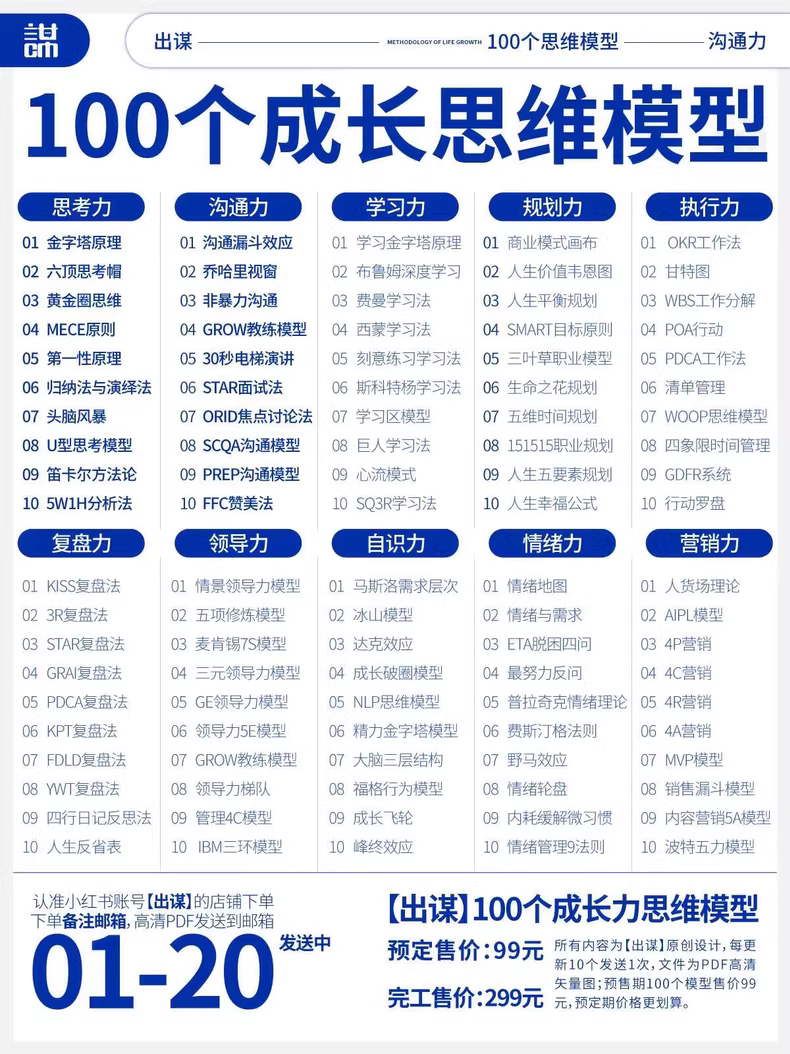 出谋 METHODOLOGY OF LIFE GROWTH 100个思维模型 沟通力

100个成长思维模型

思考力
01 金字塔原理
02 六顶思考帽
03 黄金圈思维
04 MECE原则
05 第一性原理
06 归纳法与演绎法
07 头脑风暴
08 U型思考模型
09 笛卡尔方法论
10 5W1H分析法

沟通力
01 沟通漏斗效应
02 乔哈里视窗
03 非暴力沟通
04 GROW教练模型
05 30秒电梯演讲
06 STAR面试法
07 ORID焦点讨论法
08 SCQA沟通模型
09 PREP沟通模型
10 FFC赞美法

学习力
01 学习金字塔原理
02 布鲁姆深度学习
03 费曼学习法
04 西蒙学习法
05 刻意练习学习法
06 斯科特杨学习法
07 学习区模型
08 巨人学习法
09 心流模式
10 SQ3R学习法

规划力
01 商业模式画布
02 人生价值韦恩图
03 人生平衡规划
04 SMART目标原则
05 三叶草职业模型
06 生命之花规划
07 五维时间规划
08 151515职业规划
09 人生五要素规划
10 人生幸福公式

执行力
01 OKR工作法
02 甘特图
03 WBS工作分解
04 POA行动
05 PDCA工作法
06 清单管理
07 WOOP思维模型
08 四象限时间管理
09 GDFR系统
10 行动罗盘

复盘力
01 KISS复盘法
02 3R复盘法
03 STAR复盘法
04 GRAI复盘法
05 PDCA复盘法
06 KPT复盘法
07 FDLD复盘法
08 YWT复盘法
09 四行日记反思法
10 人生反省表

领导力
01 情景领导力模型
02 五项修炼模型
03 麦肯锡7S模型
04 三元领导力模型
05 GE领导力模型
06 领导力5E模型
07 GROW教练模型
08 领导力梯队
09 管理4C模型
10 IBM三环模型

自识力
01 马斯洛需求层次
02 冰山模型
03 达克效应
04 成长破圈模型
05 NLP思维模型
06 精力金字塔模型
07 大脑三层结构
08 福格行为模型
09 成长飞轮
10 峰终效应

情绪力
01 情绪地图
02 情绪与需求
03 ETA脱困四问
04 最努力反问
05 普拉奇克情绪理论
06 费斯汀格法则
07 野马效应
08 情绪轮盘
09 内耗缓解微习惯
10 情绪管理9法则

营销力
01 人货场理论
02 AIPL模型
03 4P营销
04 4C营销
05 4R营销
06 4A营销
07 MVP模型
08 销售漏斗模型
09 内容营销5A模型
10 波特五力模型

认准小红书账号【出谋】的店铺下单
下单备注邮箱，高清PDF发送到邮箱

01-20 发送中

【出谋】100个成长力思维模型

预定售价：99元

完工售价：299元

所有内容为【出谋】原创设计，每更新10个发送1次，文件为PDF高清矢量图；预售期100个模型售价99元，预定期价格更划算。